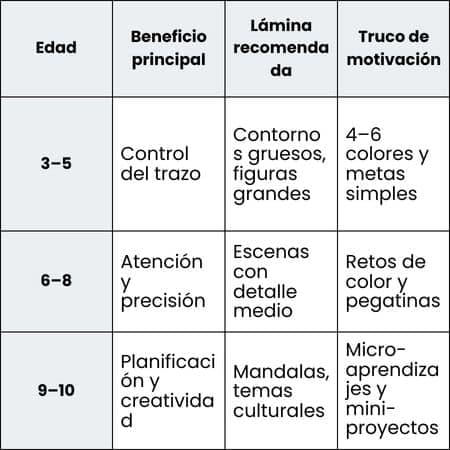 | Edad | Beneficio principal | Lámina recomendada | Truco de motivación |
|---|---|---|---|
| 3–5 | Control del trazo | Contornos gruesos, figuras grandes | 4–6 colores y metas simples |
| 6–8 | Atención y precisión | Escenas con detalle medio | Retos de color y pegatinas |
| 9–10 | Planificación y creatividad | Mandalas, temas culturales | Micro-aprendizajes y mini-proyectos |